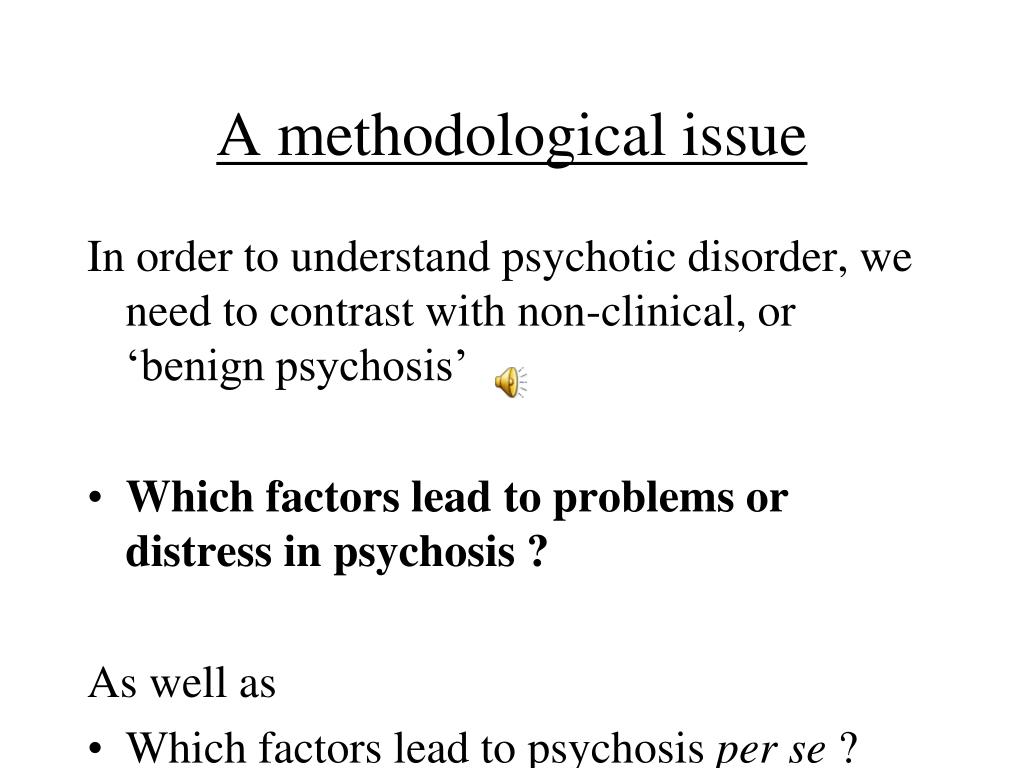 A methodological issue

In order to understand psychotic disorder, we need to contrast with non-clinical, or ‘benign psychosis’

• Which factors lead to problems or distress in psychosis ?

As well as

• Which factors lead to psychosis per se ?